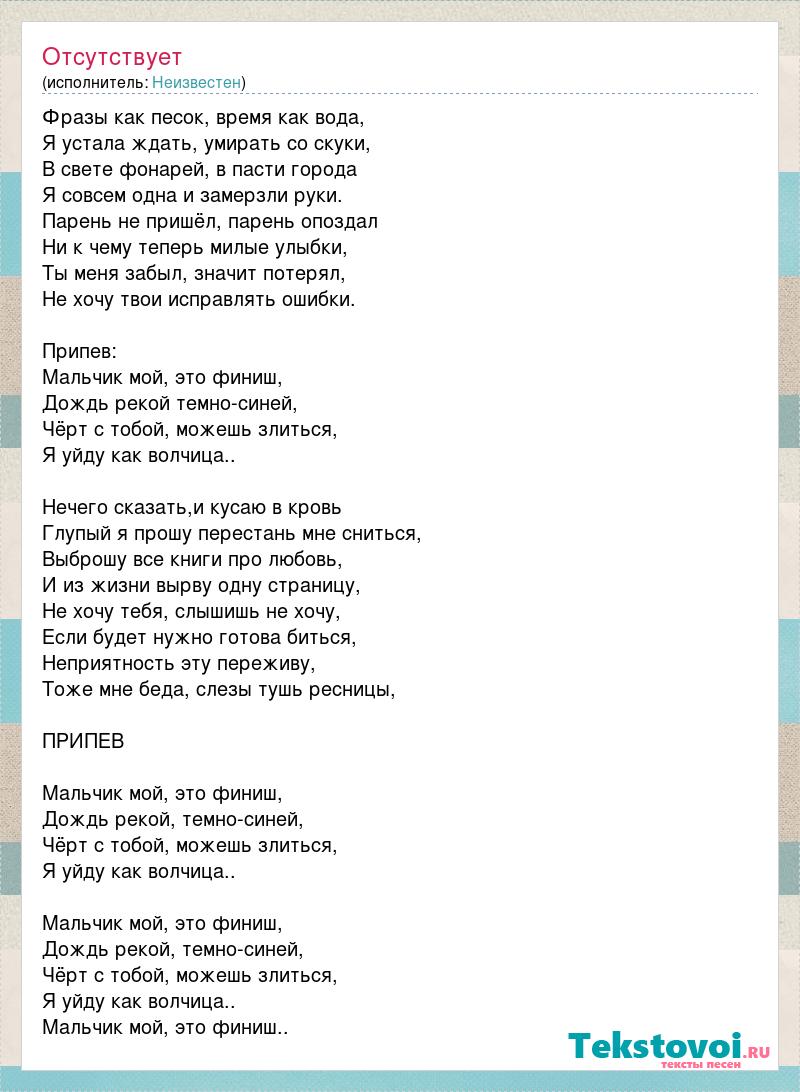 Отсутствует
(исполнитель: Неизвестен)

Фразы как песок, время как вода,
Я устала ждать, умирать со скуки,
В свете фонарей, в пасти города
Я совсем одна и замерзли руки.
Парень не пришёл, парень опоздал
Ни к чему теперь милые улыбки,
Ты меня забыл, значит потерял,
Не хочу твои исправлять ошибки.

Припев:
Мальчик мой, это финиш,
Дождь рекой темно-синей,
Чёрт с тобой, можешь злиться,
Я уйду как волчица..

Нечего сказать,и кусаю в кровь
Глупый я прошу перестань мне сниться,
Выброшу все книги про любовь,
И из жизни вырву одну страницу,
Не хочу тебя, слышишь не хочу,
Если будет нужно готова биться,
Неприятность эту переживу,
Тоже мне беда, слезы тушь ресницы,

ПРИПЕВ

Мальчик мой, это финиш,
Дождь рекой, темно-синей,
Чёрт с тобой, можешь злиться,
Я уйду как волчица..

Мальчик мой, это финиш,
Дождь рекой, темно-синей,
Чёрт с тобой, можешь злиться,
Я уйду как волчица..
Мальчик мой, это финиш..

Tekstovoi.RU
тексты песен